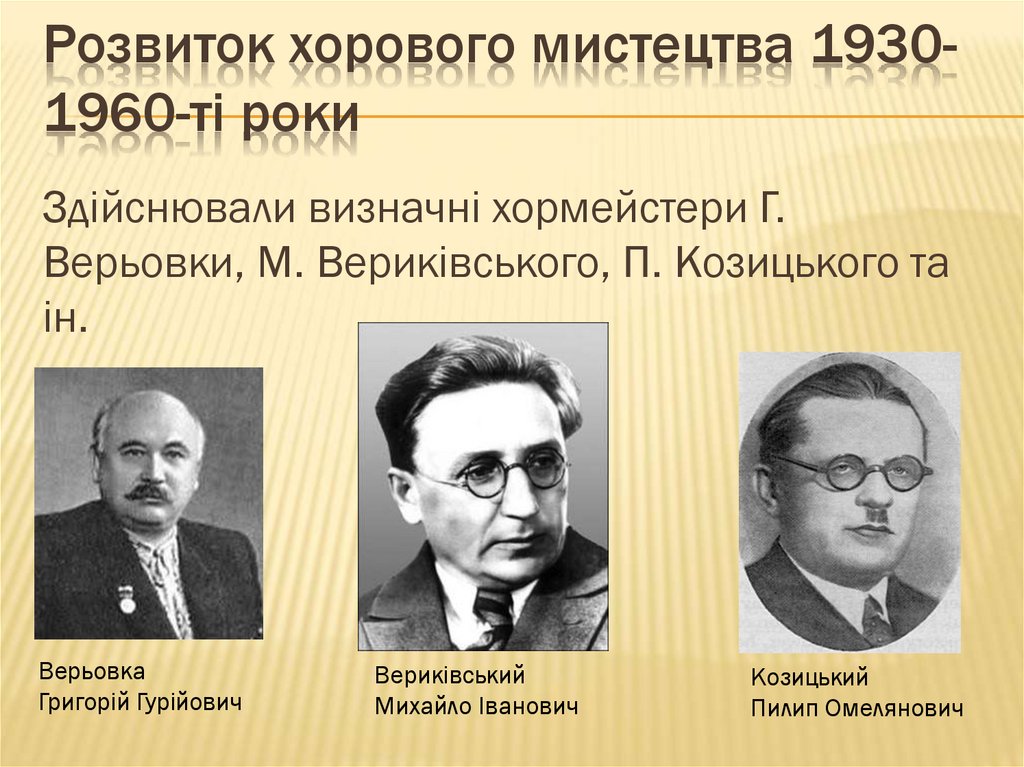 Розвиток хорового мистецтва 1930-1960-ті роки

Здійснювали визначні хормейстери Г. Верьовки, М. Вериківського, П. Козицького та ін.

Верьовка
Григорій Гурійович

Вериківський
Михайло Іванович

Козицький
Пилип Омелянович